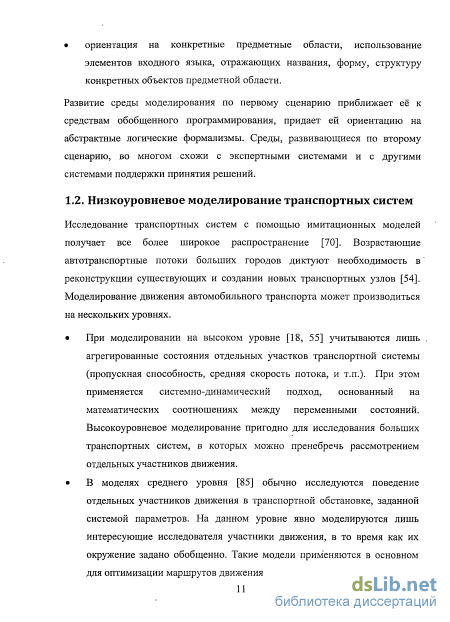 • ориентация на конкретные предметные области, использование элементов входного языка, отражающих названия, форму, структуру конкретных объектов предметной области.

Развитие среды моделирования по первому сценарию приближает её к средствам обобщенного программирования, придает ей ориентацию на абстрактные логические формализмы. Среды, развивающиеся по второму сценарию, во многом схожи с экспертными системами и с другими системами поддержки принятия решений.

1.2. Низкоуровневое моделирование транспортных систем

Исследование транспортных систем с помощью имитационных моделей получает все более широкое распространение [70]. Возрастающие автотранспортные потоки больших городов диктуют необходимость в реконструкции существующих и создании новых транспортных узлов [54]. Моделирование движения автомобильного транспорта может производиться на нескольких уровнях.

• При моделировании на высоком уровне [18, 55] учитываются лишь агрегированные состояния отдельных участков транспортной системы (пропускная способность, средняя скорость потока, и т.п.). При этом применяется системно-динамический подход, основанный на математических соотношениях между переменными состояний. Высокоуровневое моделирование пригодно для исследования больших транспортных систем, в которых можно пренебречь рассмотрением отдельных участников движения.

• В моделях среднего уровня [85] обычно исследуются поведение отдельных участников движения в транспортной обстановке, заданной системой параметров. На данном уровне явно моделируются лишь интересующие исследователя участники движения, в то время как их окружение задано обобщенно. Такие модели применяются в основном для оптимизации маршрутов движения

11

dsLib.net
библиотека диссертаций